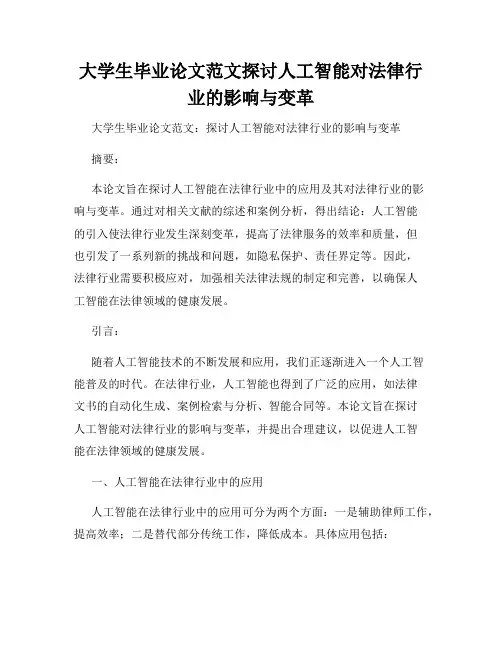 大学生毕业论文范文探讨人工智能对法律行业的影响与变革

大学生毕业论文范文：探讨人工智能对法律行业的影响与变革

摘要：

本论文旨在探讨人工智能在法律行业中的应用及其对法律行业的影响与变革。通过对相关文献的综述和案例分析，得出结论：人工智能的引入使法律行业发生深刻变革，提高了法律服务的效率和质量，但也引发了一系列新的挑战和问题，如隐私保护、责任界定等。因此，法律行业需要积极应对，加强相关法律法规的制定和完善，以确保人工智能在法律领域的健康发展。

引言：

随着人工智能技术的不断发展和应用，我们正逐渐进入一个人工智能普及的时代。在法律行业，人工智能也得到了广泛的应用，如法律文书的自动化生成、案例检索与分析、智能合同等。本论文旨在探讨人工智能对法律行业的影响与变革，并提出合理建议，以促进人工智能在法律领域的健康发展。

一、人工智能在法律行业中的应用

人工智能在法律行业中的应用可分为两个方面：一是辅助律师工作，提高效率；二是替代部分传统工作，降低成本。具体应用包括：